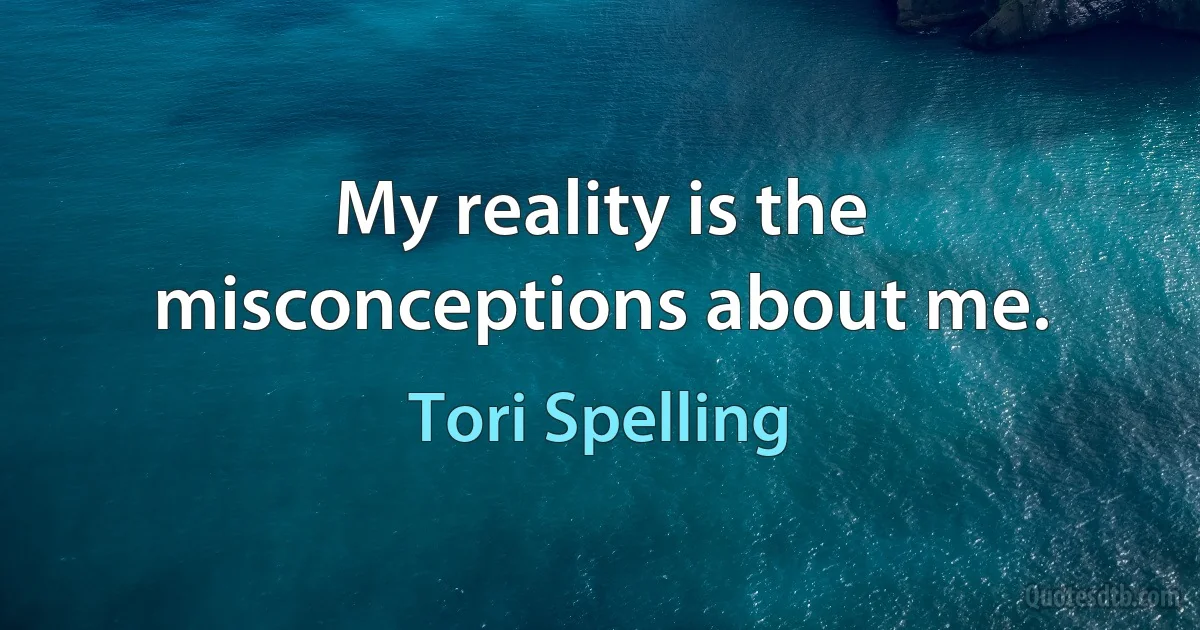 My reality is the misconceptions about me.

Tori Spelling

Quotesdtb.com